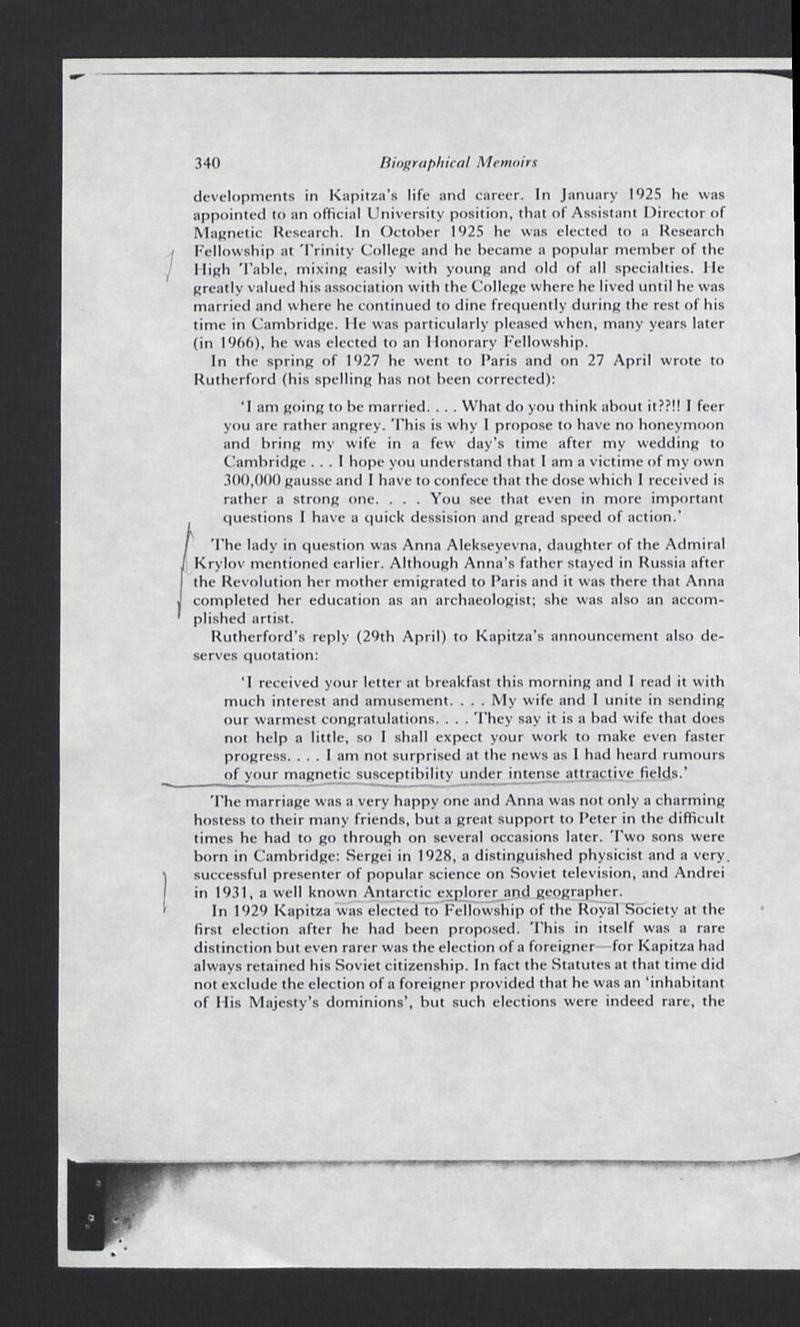 340 Biographical Memoirs

developments in Kapitza's life and career. In January 1925 he was appointed to an official University position, that of Assistant Director of Magnetic Research. In October 1925 he was elected to a Research Fellowship at Trinity College and he became a popular member of the High Table, mixing easily with young and old of all specialties. He greatly valued his association with the College where he lived until he was married and where he continued to dine frequently during the rest of his time in Cambridge. He was particularly pleased when, many years later (in 1966), he was elected to an Honorary Fellowship.

In the spring of 1927 he went to Paris and on 27 April wrote to Rutherford (his spelling has not been corrected):

'I am going to be married. . . . What do you think about it??!! I feer you are rather angrey. This is why I propose to have no honeymoon and bring my wife in a few day's time after my wedding to Cambridge . . . I hope you understand that I am a victime of my own 300,000 gausse and I have to confece that the dose which I received is rather a strong one. . . . You see that even in more important questions I have a quick dessision and gread speed of action.'

The lady in question was Anna Alekseyevna, daughter of the Admiral Krylov mentioned earlier. Although Anna's father stayed in Russia after the Revolution her mother emigrated to Paris and it was there that Anna completed her education as an archaeologist; she was also an accomplished artist.

Rutherford's reply (29th April) to Kapitza's announcement also deserves quotation:

'I received your letter at breakfast this morning and I read it with much interest and amusement. . . . My wife and I unite in sending our warmest congratulations. . . . They say it is a bad wife that does not help a little, so I shall expect your work to make even faster progress. . . . I am not surprised at the news as I had heard rumours of your magnetic susceptibility under intense attractive fields.'

The marriage was a very happy one and Anna was not only a charming hostess to their many friends, but a great support to Peter in the difficult times he had to go through on several occasions later. Two sons were born in Cambridge: Sergei in 1928, a distinguished physicist and a very successful presenter of popular science on Soviet television, and Andrei in 1931, a well known Antarctic explorer and geographer.

In 1929 Kapitza was elected to Fellowship of the Royal Society at the first election after he had been proposed. This in itself was a rare distinction but even rarer was the election of a foreigner—for Kapitza had always retained his Soviet citizenship. In fact the Statutes at that time did not exclude the election of a foreigner provided that he was an 'inhabitant of His Majesty's dominions', but such elections were indeed rare, the